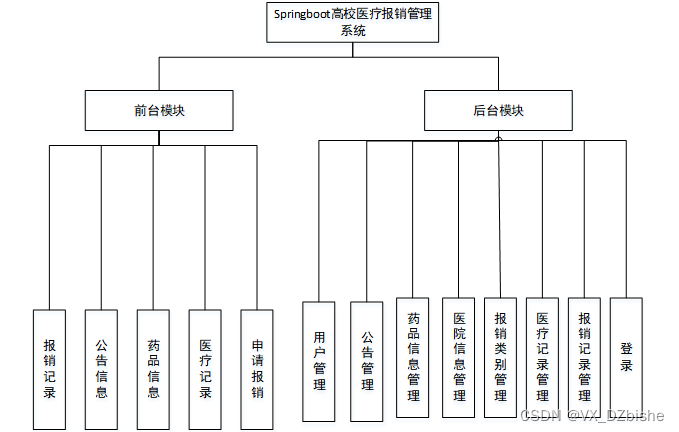 Springboot高校医疗报销管理系统

前台模块

后台模块

报销记录

公告信息

药品信息

医疗记录

申请报销

用户管理

公告管理

药品信息管理

医院信息管理

报销类别管理

医疗记录管理

报销记录管理

登录

CSDN @VX_DZbishe